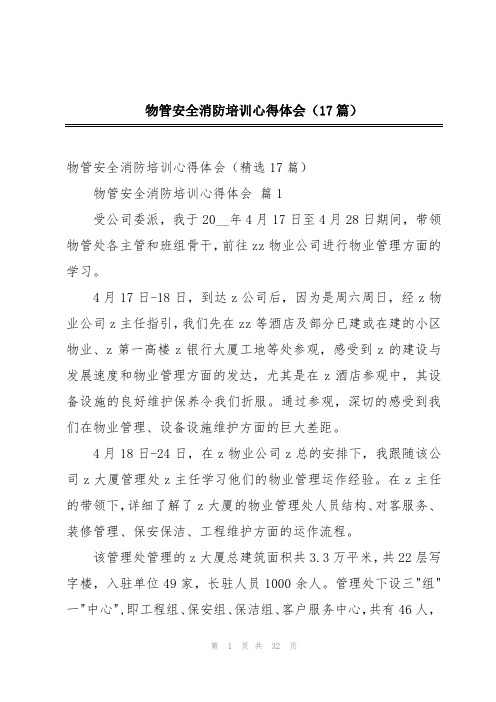 物管安全消防培训心得体会（17篇）

物管安全消防培训心得体会（精选17篇）

物管安全消防培训心得体会 篇1

受公司委派，我于20__年4月17日至4月28日期间，带领物管处各主管和班组骨干，前往zz物业公司进行物业管理方面的学习。

4月17日-18日，到达z公司后，因为是周六周日，经z物业公司z主任指引，我们先在zz等酒店及部分已建或在建的小区物业、z第一高楼z银行大厦工地等处参观，感受到z的建设与发展速度和物业管理方面的发达，尤其是在z酒店参观中，其设备设施的良好维护保养令我们折服。通过参观，深切的感受到我们在物业管理、设备设施维护方面的巨大差距。

4月18日-24日，在z物业公司z总的安排下，我跟随该公司z大厦管理处z主任学习他们的物业管理运作经验。在z主任的带领下，详细了解了z大厦的物业管理处人员结构、对客服务、装修管理、保安保洁、工程维护方面的运作流程。

该管理处管理的z大厦总建筑面积共3.3万平米，共22层写字楼，入驻单位49家，长驻人员1000余人。管理处下设三"组"一"中心"，即工程组、保安组、保洁组、客户服务中心，共有46人，

第 1 页 共 32 页